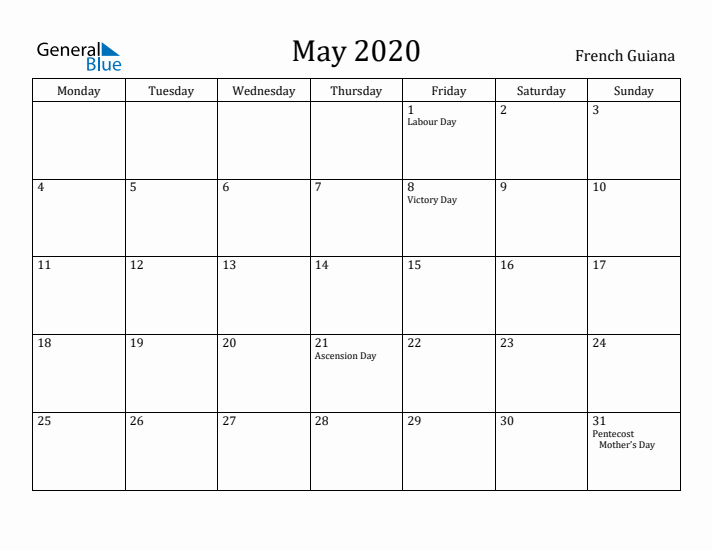 General Blue

May 2020

French Guiana

| Monday | Tuesday | Wednesday | Thursday | Friday | Saturday | Sunday |
|---|---|---|---|---|---|---|
| | | | | 1 Labour Day | 2 | 3 |
| 4 | 5 | 6 | 7 | 8 Victory Day | 9 | 10 |
| 11 | 12 | 13 | 14 | 15 | 16 | 17 |
| 18 | 19 | 20 | 21 Ascension Day | 22 | 23 | 24 |
| 25 | 26 | 27 | 28 | 29 | 30 | 31 Pentecost Mother's Day |